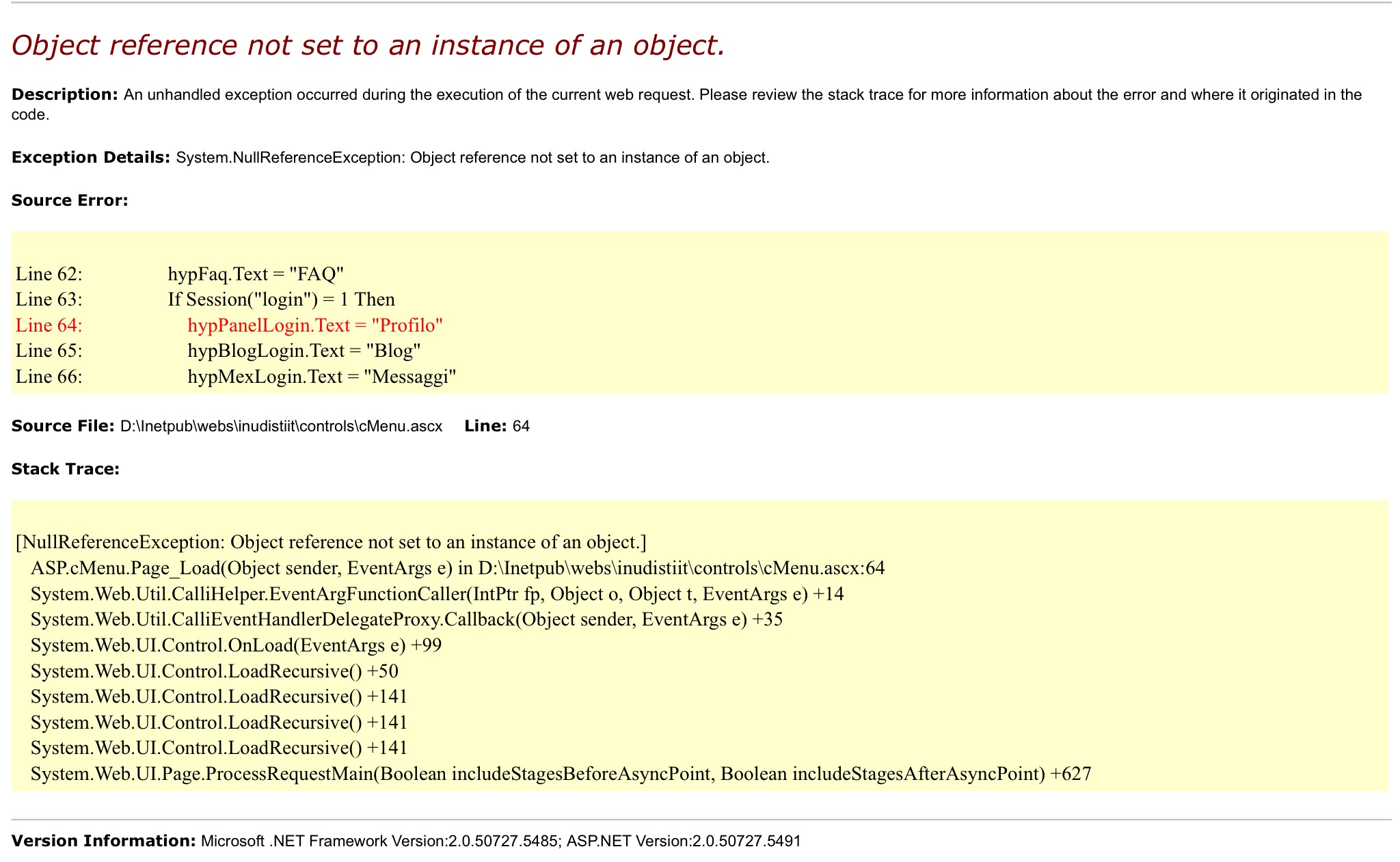 Object reference not set to an instance of an object.

Description: An unhandled exception occurred during the execution of the current web request. Please review the stack trace for more information about the error and where it originated in the code.

Exception Details: System.NullReferenceException: Object reference not set to an instance of an object.

Source Error:

Line 62: hypFaq.Text = "FAQ"
Line 63: If Session("login") = 1 Then
Line 64: hypPanelLogin.Text = "Profilo"
Line 65: hypBlogLogin.Text = "Blog"
Line 66: hypMexLogin.Text = "Messaggi"

Source File: D:\Inetpub\webs\inudistiit\controls\cMenu.ascx Line: 64

Stack Trace:

[NullReferenceException: Object reference not set to an instance of an object.]
ASP.cMenu.Page_Load(Object sender, EventArgs e) in D:\Inetpub\webs\inudistiit\controls\cMenu.ascx:64
System.Web.Util.CalliHelper.EventArgFunctionCaller(IntPtr fp, Object o, Object t, EventArgs e) +14
System.Web.Util.CalliEventHandlerDelegateProxy.Callback(Object sender, EventArgs e) +35
System.Web.UI.Control.OnLoad(EventArgs e) +99
System.Web.UI.Control.LoadRecursive() +50
System.Web.UI.Control.LoadRecursive() +141
System.Web.UI.Control.LoadRecursive() +141
System.Web.UI.Control.LoadRecursive() +141
System.Web.UI.Page.ProcessRequestMain(Boolean includeStagesBeforeAsyncPoint, Boolean includeStagesAfterAsyncPoint) +627

Version Information: Microsoft .NET Framework Version:2.0.50727.5485; ASP.NET Version:2.0.50727.5491